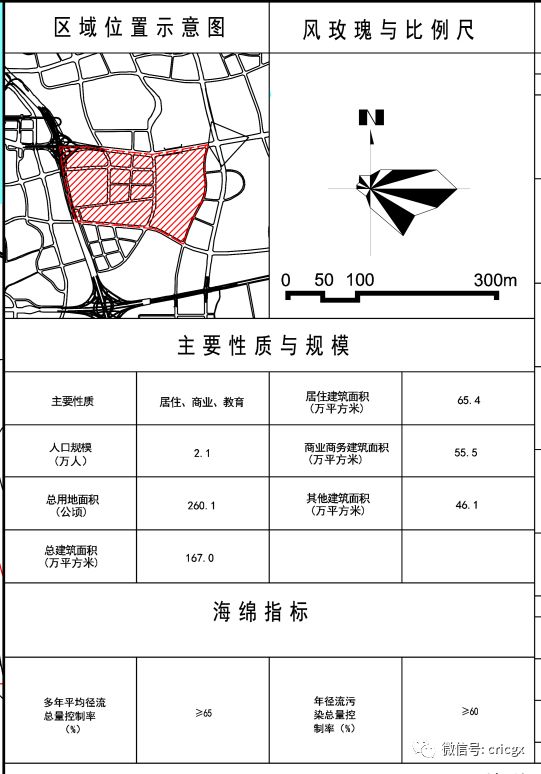 区域位置示意图

风玫瑰与比例尺

N

0 50 100 300m

主要性质与规模

| 主要性质 | 居住、商业、教育 | 居住建筑面积（万平方米） | 65.4 |
|---|---|---|---|
| 人口规模（万人） | 2.1 | 商业商务建筑面积（万平方米） | 55.5 |
| 总用地面积（公顷） | 260.1 | 其他建筑面积（万平方米） | 46.1 |
| 总建筑面积（万平方米） | 167.0 | | |

海绵指标

| 多年平均径流总量控制率（%） | ≥65 | 年径流污染总量控制率（%） | ≥60 |
|---|---|---|---|

微信号: cricgx